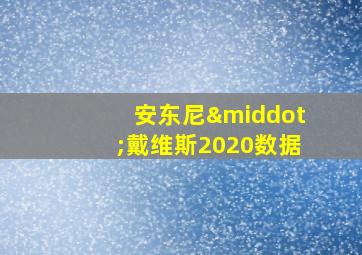 安东尼&middot;戴维斯2020数据